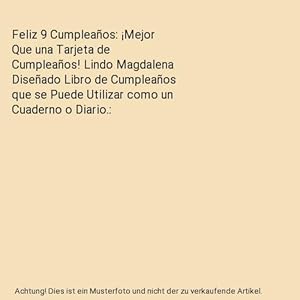 Feliz 9 Cumpleaños: ¡Mejor Que una Tarjeta de Cumpleaños! Lindo Magdalena Diseñado Libro de Cumpleaños que se Puede Utilizar como un Cuaderno o Diario.:

Achtung! Dies ist ein Musterfoto und nicht der zu verkaufende Artikel.